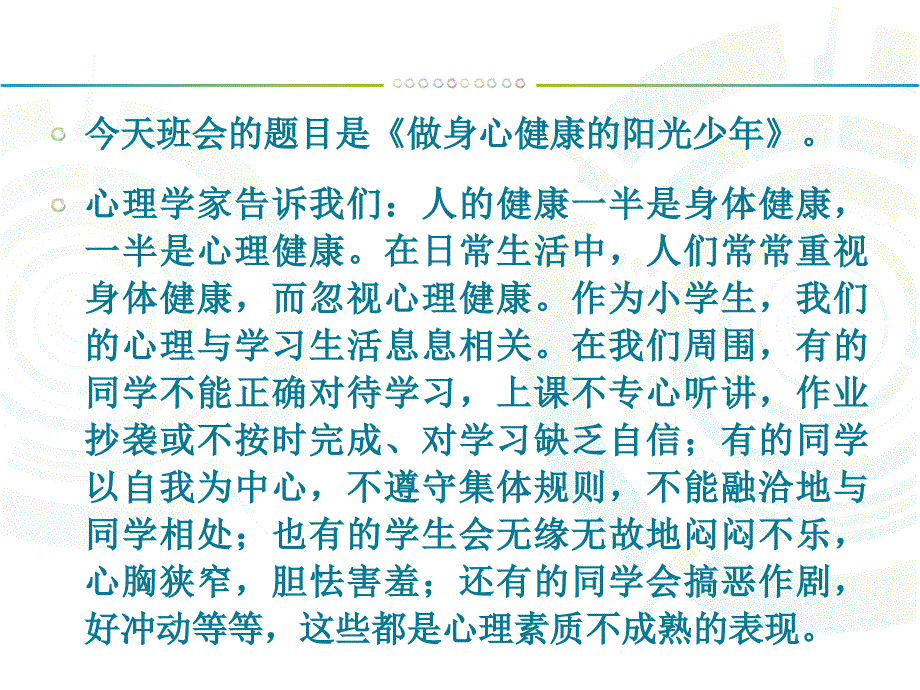 今天班会的题目是《做身心健康的阳光少年》。

心理学家告诉我们：人的健康一半是身体健康，一半是心理健康。在日常生活中，人们常常重视身体健康，而忽视心理健康。作为小学生，我们的心理与学习生活息息相关。在我们周围，有的同学不能正确对待学习，上课不专心听讲，作业抄袭或不按时完成、对学习缺乏自信；有的同学以自我为中心，不遵守集体规则，不能融洽地与同学相处；也有的学生会无缘无故地闷闷不乐，心胸狭窄，胆怯害羞；还有的同学会搞恶作剧，好冲动等等，这些都是心理素质不成熟的表现。